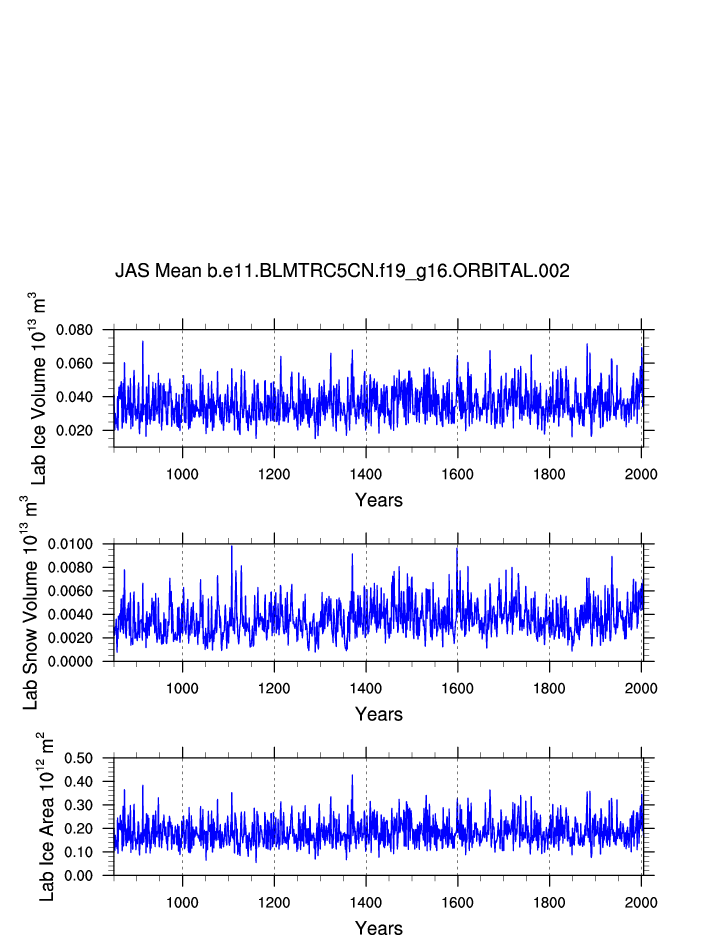 JAS Mean b.e11.BLMTRC5CN.f19_g16.ORBITAL.002

Lab Ice Volume $10^{13}$ $m^3$

0.080
0.060
0.040
0.020

1000 1200 1400 1600 1800 2000

Years

Lab Snow Volume $10^{13}$ $m^3$

0.0100
0.0080
0.0060
0.0040
0.0020
0.0000

1000 1200 1400 1600 1800 2000

Years

Lab Ice Area $10^{12}$ $m^2$

0.50
0.40
0.30
0.20
0.10
0.00

1000 1200 1400 1600 1800 2000

Years